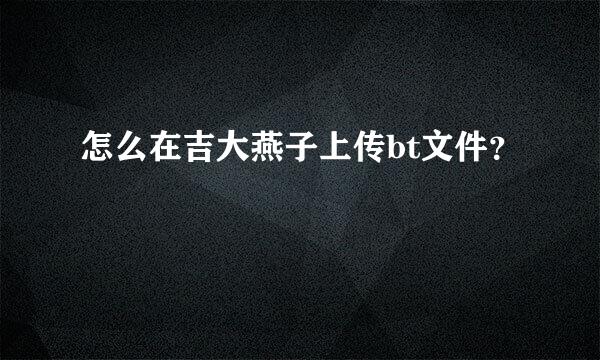 怎么在吉大燕子上传bt文件?